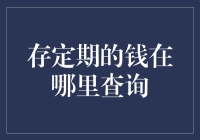 存定期的钱在哪里查询